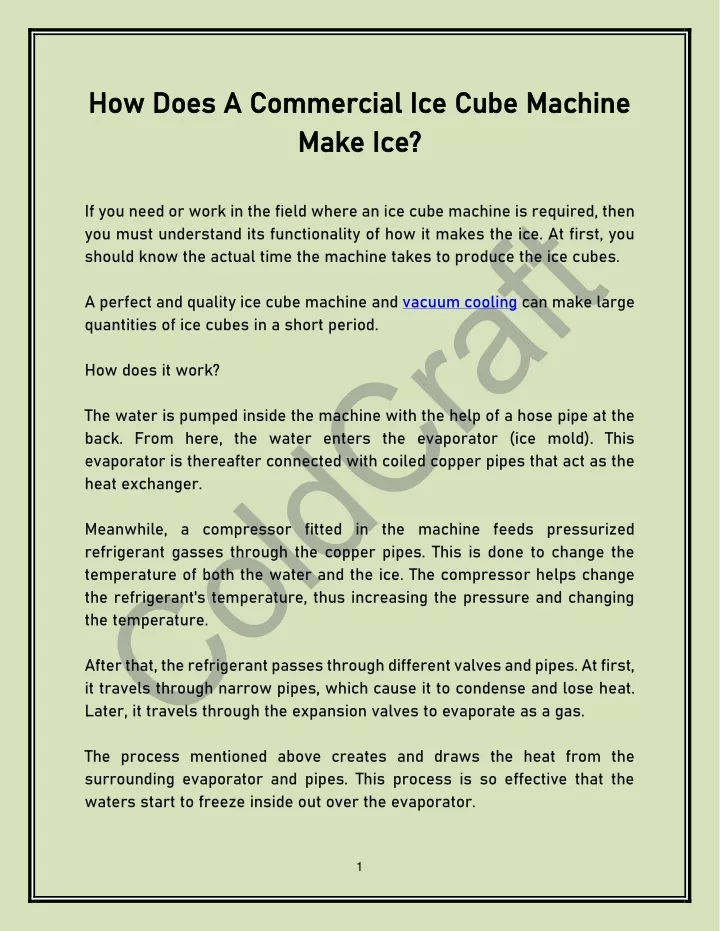 How Does A Commercial Ice Cube Machine Make Ice?

If you need or work in the field where an ice cube machine is required, then you must understand its functionality of how it makes the ice. At first, you should know the actual time the machine takes to produce the ice cubes.

A perfect and quality ice cube machine and vacuum cooling can make large quantities of ice cubes in a short period.

How does it work?

The water is pumped inside the machine with the help of a hose pipe at the back. From here, the water enters the evaporator (ice mold). This evaporator is thereafter connected with coiled copper pipes that act as the heat exchanger.

Meanwhile, a compressor fitted in the machine feeds pressurized refrigerant gasses through the copper pipes. This is done to change the temperature of both the water and the ice. The compressor helps change the refrigerant's temperature, thus increasing the pressure and changing the temperature.

After that, the refrigerant passes through different valves and pipes. At first, it travels through narrow pipes, which cause it to condense and lose heat. Later, it travels through the expansion valves to evaporate as a gas.

The process mentioned above creates and draws the heat from the surrounding evaporator and pipes. This process is so effective that the waters start to freeze inside out over the evaporator.

1

ColdCraft